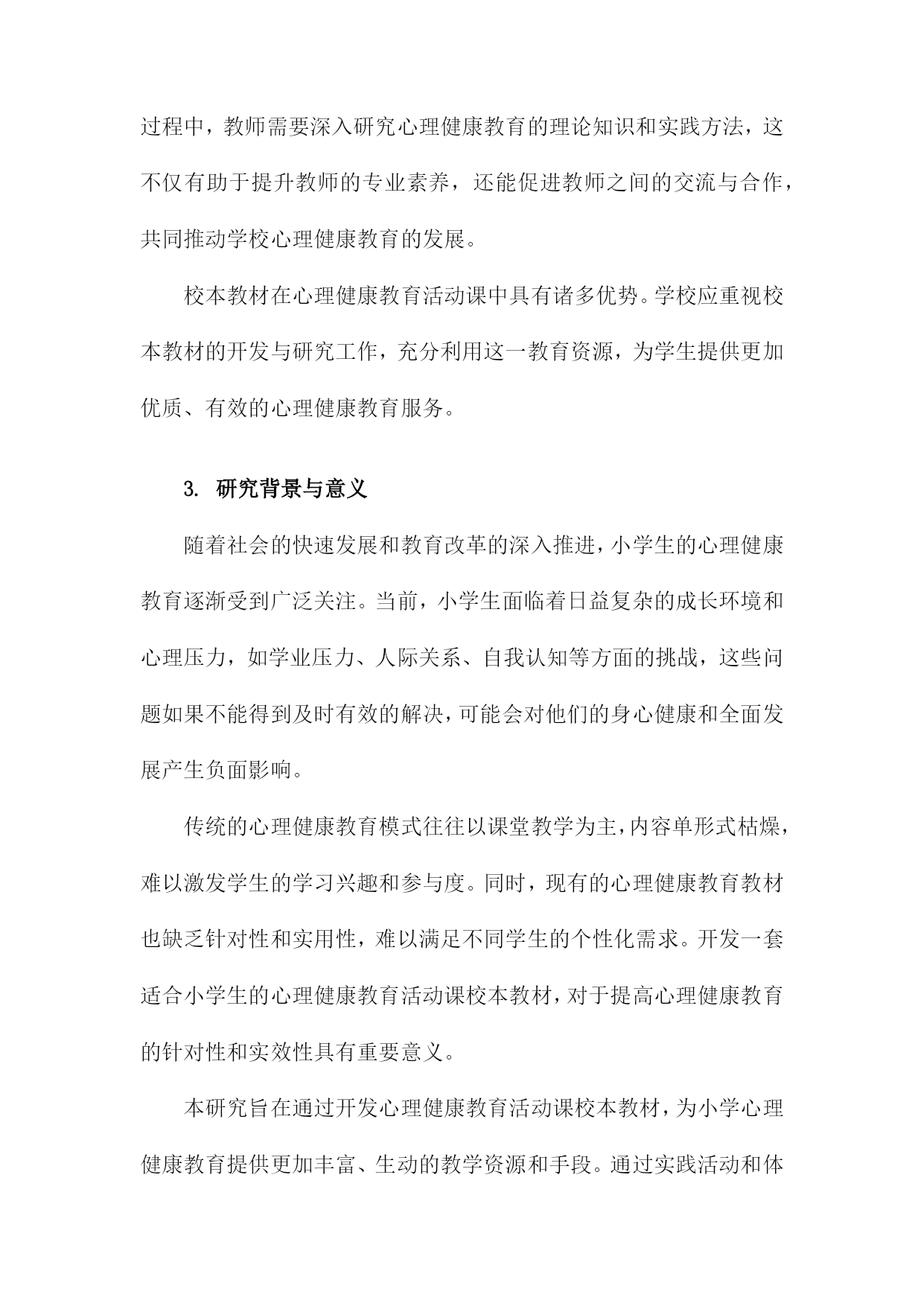 过程中，教师需要深入研究心理健康教育的理论知识和实践方法，这不仅有助于提升教师的专业素养，还能促进教师之间的交流与合作，共同推动学校心理健康教育的发展。

校本教材在心理健康教育活动课中具有诸多优势。学校应重视校本教材的开发与研究工作，充分利用这一教育资源，为学生提供更加优质、有效的心理健康教育服务。

3. 研究背景与意义

随着社会的快速发展和教育改革的深入推进，小学生的心理健康教育逐渐受到广泛关注。当前，小学生面临着日益复杂的成长环境和心理压力，如学业压力、人际关系、自我认知等方面的挑战，这些问题如果不能得到及时有效的解决，可能会对他们的身心健康和全面发展产生负面影响。

传统的心理健康教育模式往往以课堂教学为主，内容单形式枯燥，难以激发学生的学习兴趣和参与度。同时，现有的心理健康教育教材也缺乏针对性和实用性，难以满足不同学生的个性化需求。开发一套适合小学生的心理健康教育活动课校本教材，对于提高心理健康教育的针对性和实效性具有重要意义。

本研究旨在通过开发心理健康教育活动课校本教材，为小学心理健康教育提供更加丰富、生动的教学资源和手段。通过实践活动和体